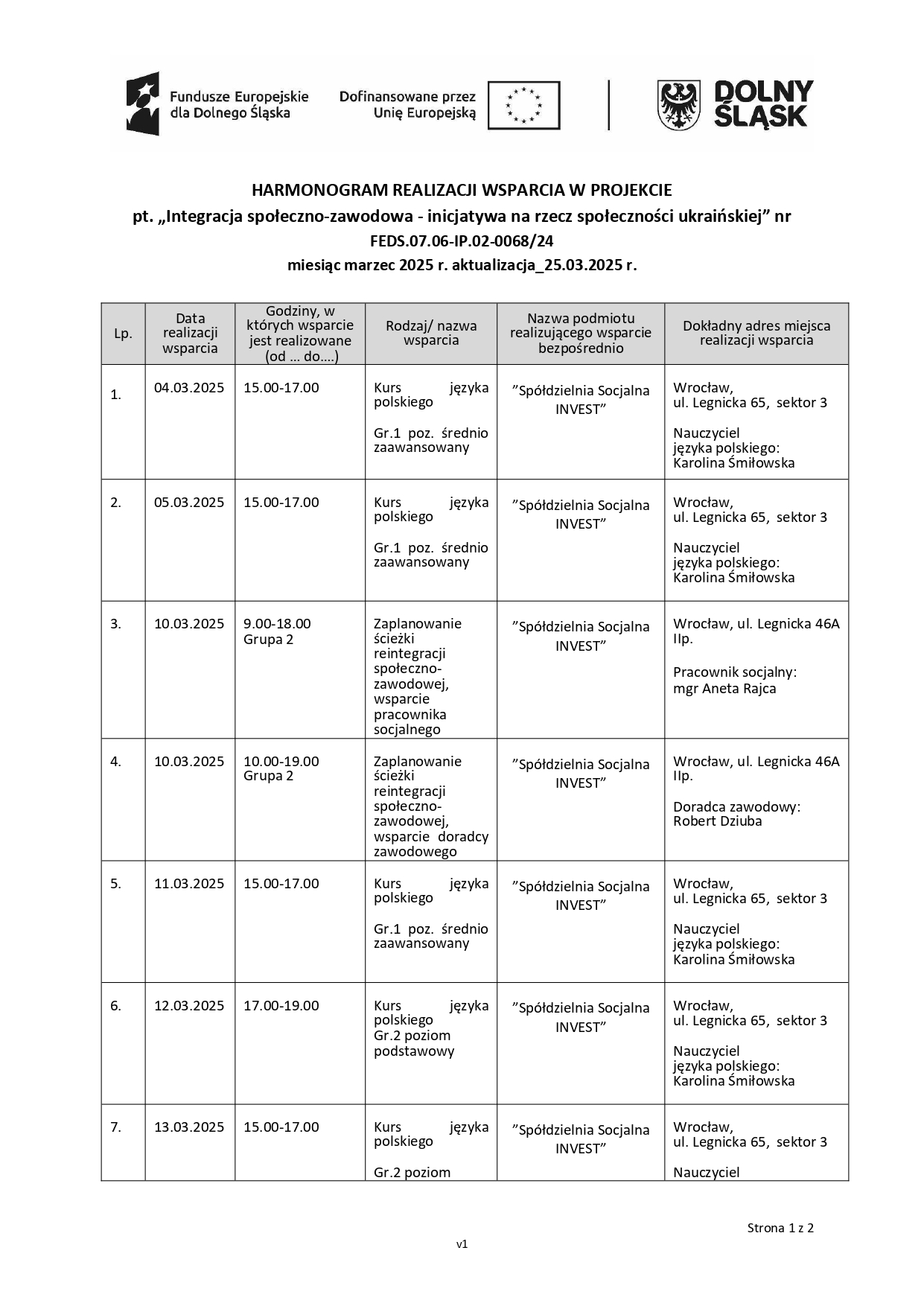 Fundusze Europejskie dla Dolnego Śląska

Dofinansowane przez Unię Europejską

DOLNY ŚLĄSK

HARMONOGRAM REALIZACJI WSPARCIA W PROJEKCIE
pt. „Integracja społeczno-zawodowa - inicjatywa na rzecz społeczności ukraińskiej" nr FEDS.07.06-IP.02-0068/24
miesiąc marzec 2025 r. aktualizacja_25.03.2025 r.

| Lp. | Data realizacji wsparcia | Godziny, w których wsparcie jest realizowane (od … do….) | Rodzaj/ nazwa wsparcia | Nazwa podmiotu realizującego wsparcie bezpośrednio | Dokładny adres miejsca realizacji wsparcia |
|---|---|---|---|---|---|
| 1. | 04.03.2025 | 15.00-17.00 | Kurs języka polskiego Gr.1 poz. średnio zaawansowany | "Spółdzielnia Socjalna INVEST" | Wrocław, ul. Legnicka 65, sektor 3 Nauczyciel języka polskiego: Karolina Śmiłowska |
| 2. | 05.03.2025 | 15.00-17.00 | Kurs języka polskiego Gr.1 poz. średnio zaawansowany | "Spółdzielnia Socjalna INVEST" | Wrocław, ul. Legnicka 65, sektor 3 Nauczyciel języka polskiego: Karolina Śmiłowska |
| 3. | 10.03.2025 | 9.00-18.00 Grupa 2 | Zaplanowanie ścieżki reintegracji społeczno-zawodowej, wsparcie pracownika socjalnego | "Spółdzielnia Socjalna INVEST" | Wrocław, ul. Legnicka 46A IIp. Pracownik socjalny: mgr Aneta Rajca |
| 4. | 10.03.2025 | 10.00-19.00 Grupa 2 | Zaplanowanie ścieżki reintegracji społeczno-zawodowej, wsparcie doradcy zawodowego | "Spółdzielnia Socjalna INVEST" | Wrocław, ul. Legnicka 46A IIp. Doradca zawodowy: Robert Dziuba |
| 5. | 11.03.2025 | 15.00-17.00 | Kurs języka polskiego Gr.1 poz. średnio zaawansowany | "Spółdzielnia Socjalna INVEST" | Wrocław, ul. Legnicka 65, sektor 3 Nauczyciel języka polskiego: Karolina Śmiłowska |
| 6. | 12.03.2025 | 17.00-19.00 | Kurs języka polskiego Gr.2 poziom podstawowy | "Spółdzielnia Socjalna INVEST" | Wrocław, ul. Legnicka 65, sektor 3 Nauczyciel języka polskiego: Karolina Śmiłowska |
| 7. | 13.03.2025 | 15.00-17.00 | Kurs języka polskiego Gr.2 poziom | "Spółdzielnia Socjalna INVEST" | Wrocław, ul. Legnicka 65, sektor 3 Nauczyciel |

Strona 1 z 2

v1